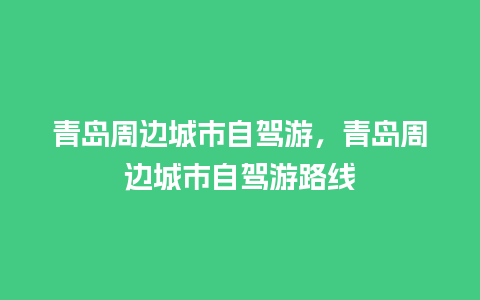 青岛周边城市自驾游，青岛周边城市自驾游路线